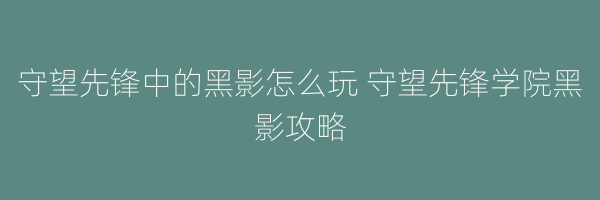 守望先锋中的黑影怎么玩 守望先锋学院黑影攻略